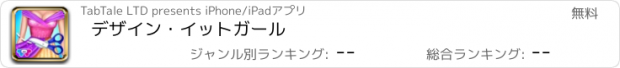 TabTale LTD presents iPhone/iPadアプリ

無料

デザイン・イットガール

ジャンル別ランキング: --

総合ランキング: --